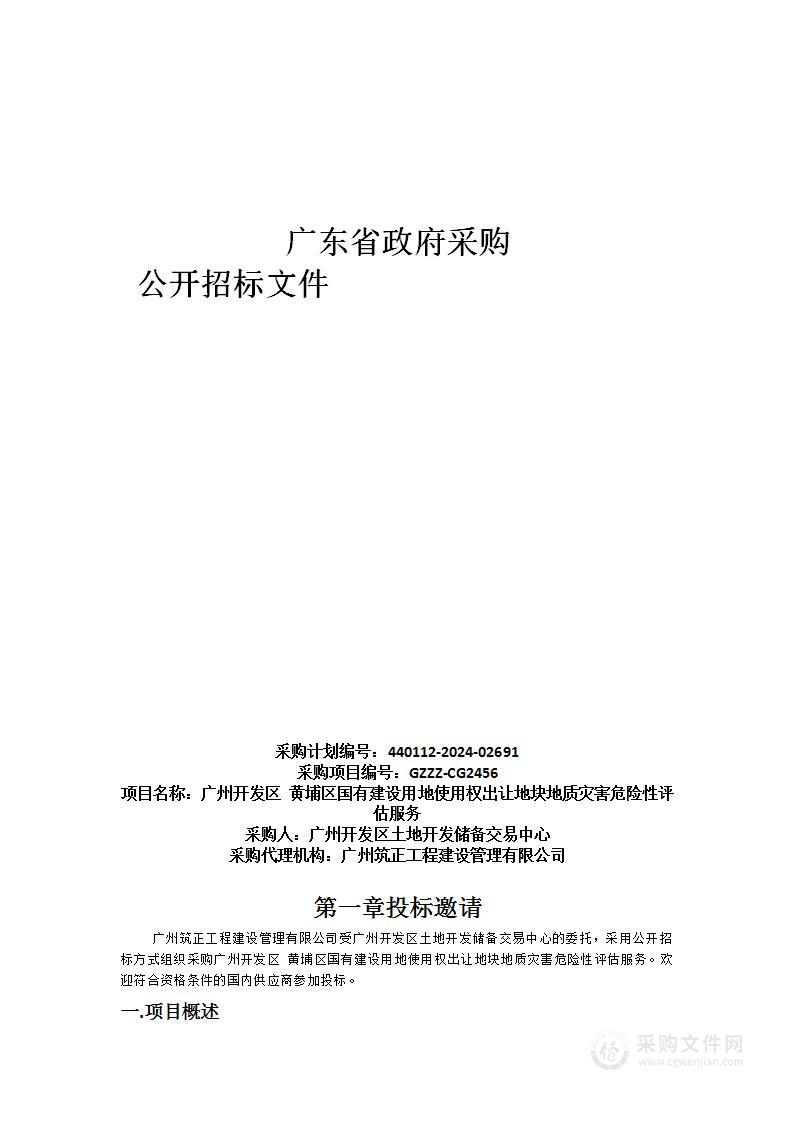 广东省政府采购

公开招标文件

采购计划编号：440112-2024-02691
采购项目编号：GZZZ-CG2456
项目名称：广州开发区 黄埔区国有建设用地使用权出让地块地质灾害危险性评估服务
采购人：广州开发区土地开发储备交易中心
采购代理机构：广州筑正工程建设管理有限公司

第一章投标邀请

广州筑正工程建设管理有限公司受广州开发区土地开发储备交易中心的委托，采用公开招标方式组织采购广州开发区 黄埔区国有建设用地使用权出让地块地质灾害危险性评估服务。欢迎符合资格条件的国内供应商参加投标。

一.项目概述

采购文件网
www.cgwenjian.com